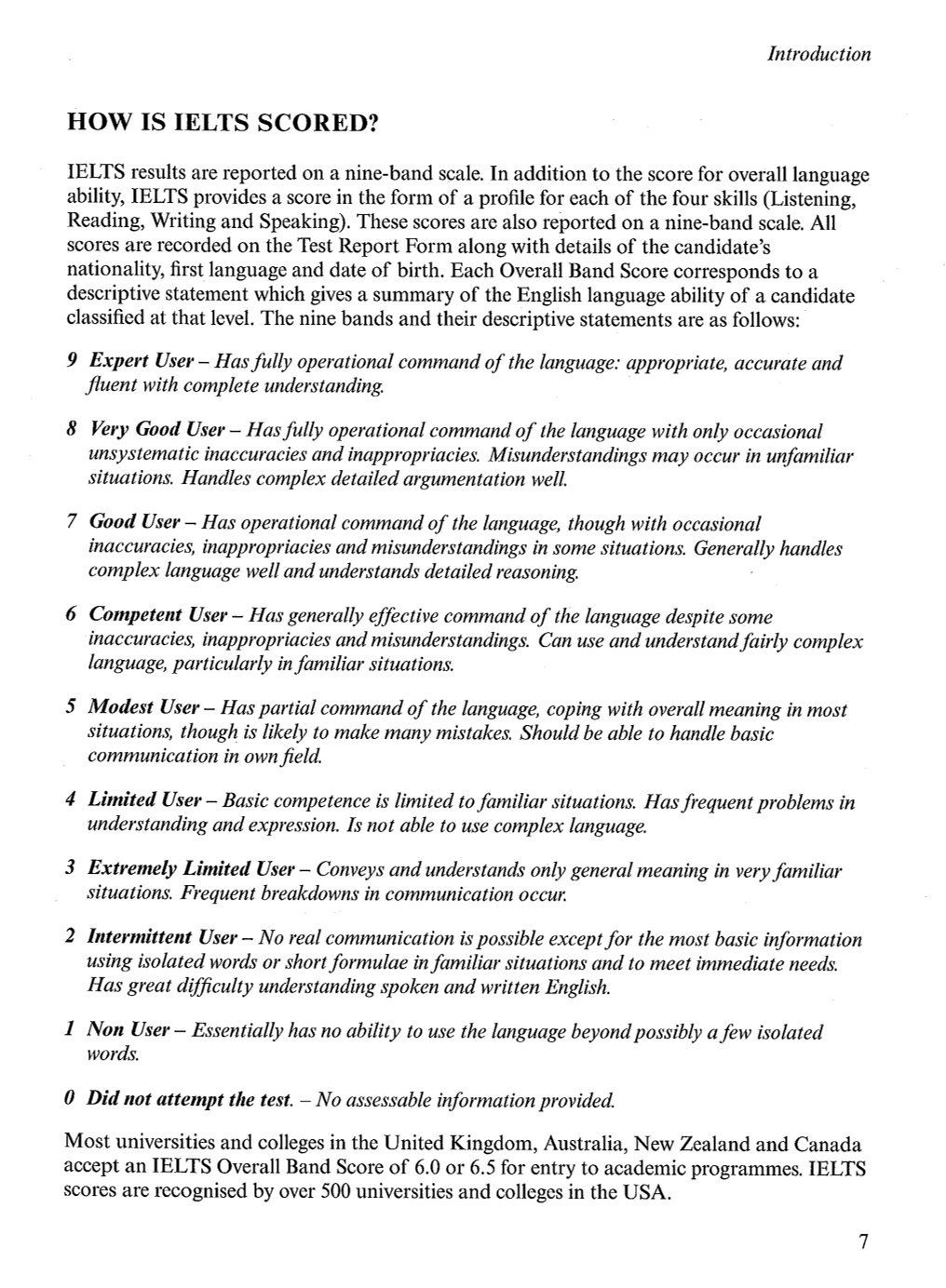 Introduction

HOW IS IELTS SCORED?

IELTS results are reported on a nine-band scale. In addition to the score for overall language ability, IELTS provides a score in the form of a profile for each of the four skills (Listening, Reading, Writing and Speaking). These scores are also reported on a nine-band scale. All scores are recorded on the Test Report Form along with details of the candidate's nationality, first language and date of birth. Each Overall Band Score corresponds to a descriptive statement which gives a summary of the English language ability of a candidate classified at that level. The nine bands and their descriptive statements are as follows:

9 Expert User – Has fully operational command of the language: appropriate, accurate and fluent with complete understanding.

8 Very Good User – Has fully operational command of the language with only occasional unsystematic inaccuracies and inappropriacies. Misunderstandings may occur in unfamiliar situations. Handles complex detailed argumentation well.

7 Good User – Has operational command of the language, though with occasional inaccuracies, inappropriacies and misunderstandings in some situations. Generally handles complex language well and understands detailed reasoning.

6 Competent User – Has generally effective command of the language despite some inaccuracies, inappropriacies and misunderstandings. Can use and understand fairly complex language, particularly in familiar situations.

5 Modest User – Has partial command of the language, coping with overall meaning in most situations, though is likely to make many mistakes. Should be able to handle basic communication in own field.

4 Limited User – Basic competence is limited to familiar situations. Has frequent problems in understanding and expression. Is not able to use complex language.

3 Extremely Limited User – Conveys and understands only general meaning in very familiar situations. Frequent breakdowns in communication occur.

2 Intermittent User – No real communication is possible except for the most basic information using isolated words or short formulae in familiar situations and to meet immediate needs. Has great difficulty understanding spoken and written English.

1 Non User – Essentially has no ability to use the language beyond possibly a few isolated words.

0 Did not attempt the test. – No assessable information provided.

Most universities and colleges in the United Kingdom, Australia, New Zealand and Canada accept an IELTS Overall Band Score of 6.0 or 6.5 for entry to academic programmes. IELTS scores are recognised by over 500 universities and colleges in the USA.

7